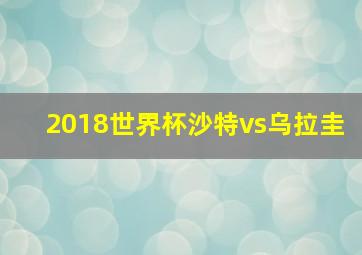 2018世界杯沙特vs乌拉圭